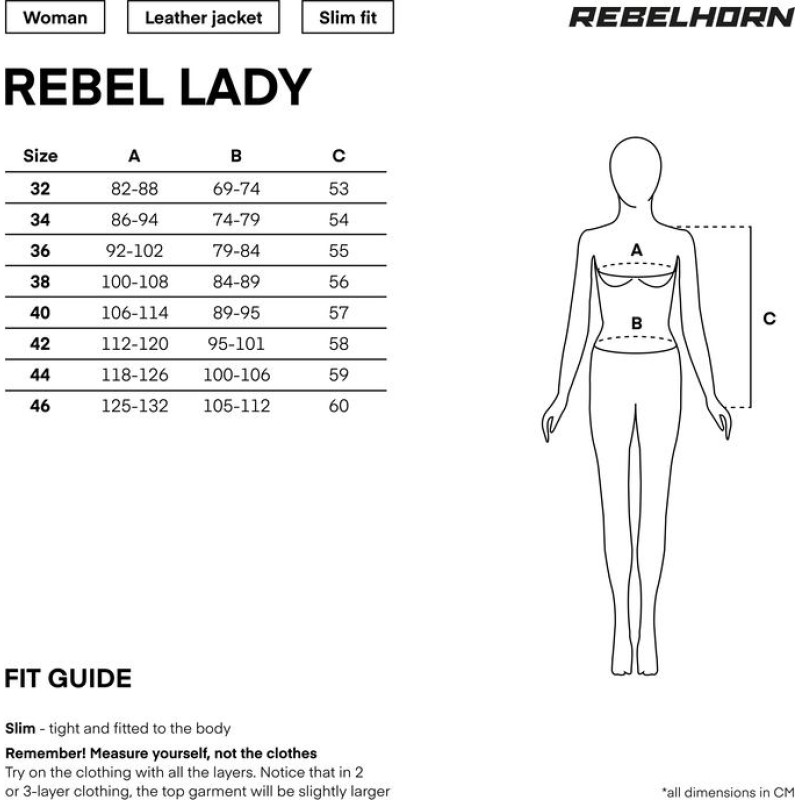 Woman

Leather jacket

Slim fit

REBELHORN

REBEL LADY

| Size | A | B | C |
|---|---|---|---|
| 32 | 82-88 | 69-74 | 53 |
| 34 | 86-94 | 74-79 | 54 |
| 36 | 92-102 | 79-84 | 55 |
| 38 | 100-108 | 84-89 | 56 |
| 40 | 106-114 | 89-95 | 57 |
| 42 | 112-120 | 95-101 | 58 |
| 44 | 118-126 | 100-106 | 59 |
| 46 | 125-132 | 105-112 | 60 |

A

B

C

FIT GUIDE

Slim - tight and fitted to the body

Remember! Measure yourself, not the clothes
Try on the clothing with all the layers. Notice that in 2 or 3-layer clothing, the top garment will be slightly larger

*all dimensions in CM